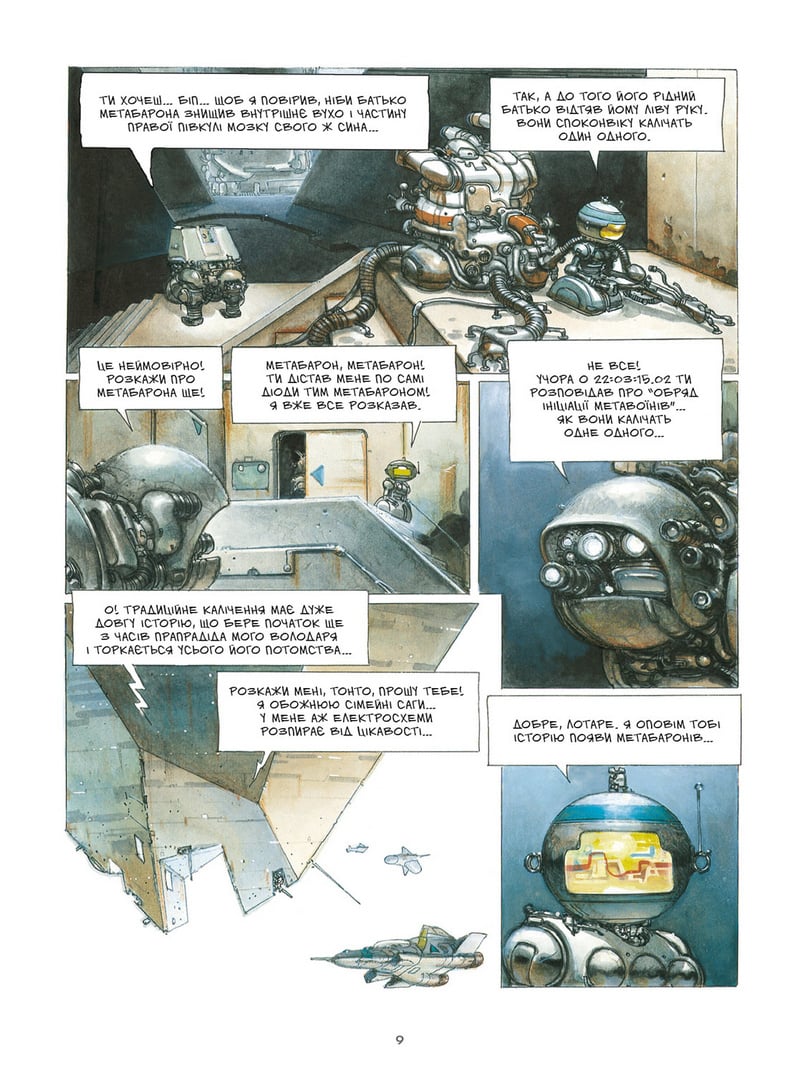 ТИ ХОЧЕШ... БІП... ЩОБ Я ПОВІРИВ, НІБИ БАТЬКО МЕТАБАРОНА ЗНИЩИВ ВНУТРІШНЄ ВУХО І ЧАСТИНУ ПРАВОЇ ПІВКУЛІ МОЗКУ СВОГО Ж СИНА...

ТАК, А ДО ТОГО ЙОГО РІДНИЙ БАТЬКО ВІДТЯВ ЙОМУ ЛІВУ РУКУ. ВОНИ СПОКОНВІКУ КАЛІЧАТЬ ОДИН ОДНОГО.

ЦЕ НЕЙМОВІРНО! РОЗКАЖИ ПРО МЕТАБАРОНА ЩЕ!

МЕТАБАРОН, МЕТАБАРОН! ТИ ДІСТАВ МЕНЕ ПО САМІ ДІОДИ ТИМ МЕТАБАРОНОМ! Я ВЖЕ ВСЕ РОЗКАЗАВ.

НЕ ВСЕ! УЧОРА О 22:03:15.02 ТИ РОЗПОВІДАВ ПРО "ОБРЯД ІНІЦІАЦІЇ МЕТАВОЇНІВ"... ЯК ВОНИ КАЛІЧАТЬ ОДНЕ ОДНОГО...

О! ТРАДИЦІЙНЕ КАЛІЧЕННЯ МАЄ ДУЖЕ ДОВГУ ІСТОРІЮ, ЩО БЕРЕ ПОЧАТОК ЩЕ З ЧАСІВ ПРАПРАДІДА МОГО ВОЛОДАРЯ І ТОРКАЄТЬСЯ УСЬОГО ЙОГО ПОТОМСТВА...

РОЗКАЖИ МЕНІ, ТОНТО, ПРОШУ ТЕБЕ! Я ОБОЖНЮЮ СІМЕЙНІ САГИ... У МЕНЕ АЖ ЕЛЕКТРОСХЕМИ РОЗПИРАЄ ВІД ЦІКАВОСТІ...

ДОБРЕ, ЛОТАРЕ. Я ОПОВІМ ТОБІ ІСТОРІЮ ПОЯВИ МЕТАБАРОНІВ...

9